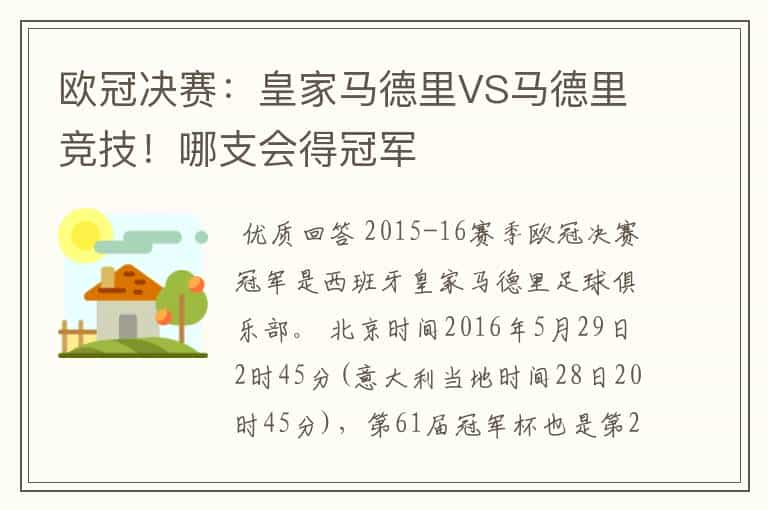 欧冠决赛：皇家马德里VS马德里竞技！哪支会得冠军

优质回答 2015-16赛季欧冠决赛冠军是西班牙皇家马德里足球俱乐部。 北京时间2016年5月29日2时45分(意大利当地时间28日20时45分)，第61届冠军杯也是第2